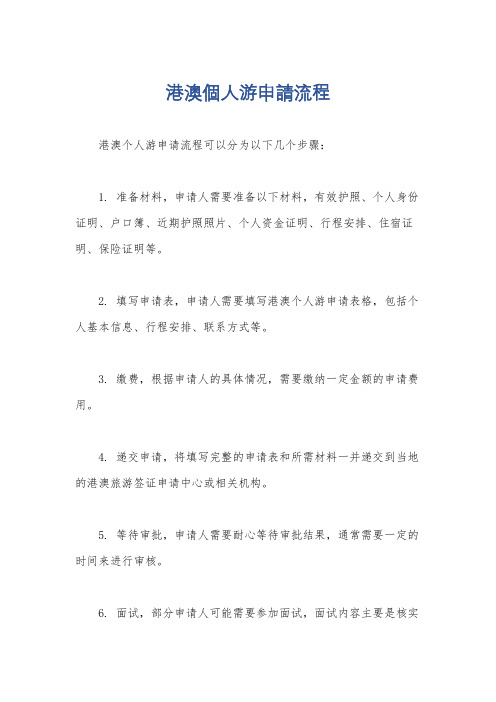 港澳個人游申請流程

港澳个人游申请流程可以分为以下几个步骤：

1. 准备材料，申请人需要准备以下材料，有效护照、个人身份证明、户口簿、近期护照照片、个人资金证明、行程安排、住宿证明、保险证明等。

2. 填写申请表，申请人需要填写港澳个人游申请表格，包括个人基本信息、行程安排、联系方式等。

3. 缴费，根据申请人的具体情况，需要缴纳一定金额的申请费用。

4. 递交申请，将填写完整的申请表和所需材料一并递交到当地的港澳旅游签证申请中心或相关机构。

5. 等待审批，申请人需要耐心等待审批结果，通常需要一定的时间来进行审核。

6. 面试，部分申请人可能需要参加面试，面试内容主要是核实